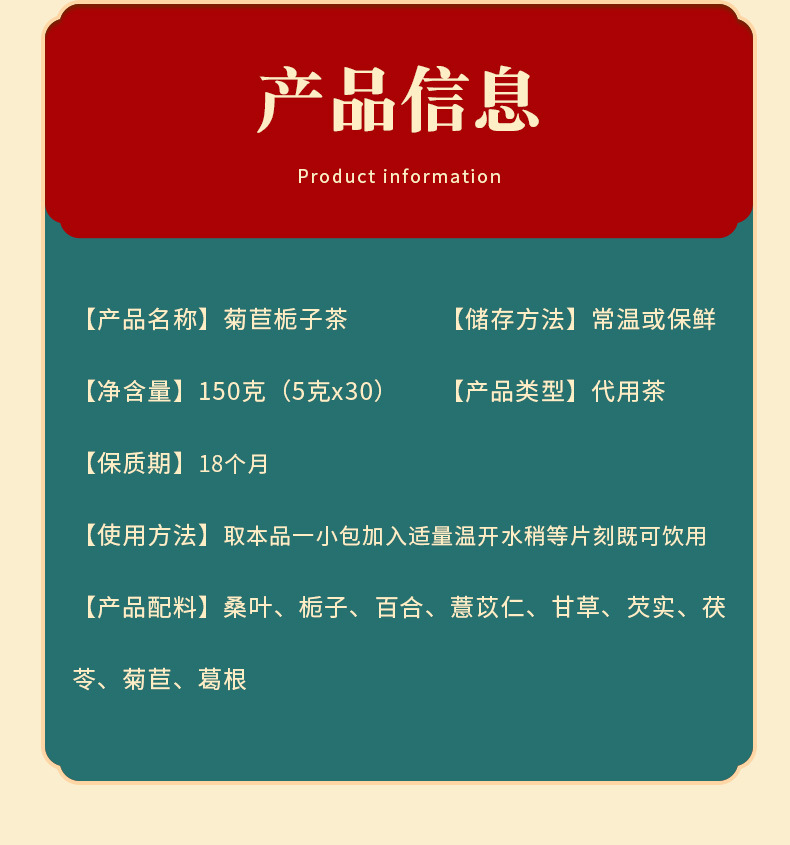 产品信息

Product information

【产品名称】菊苣栀子茶 【储存方法】常温或保鲜

【净含量】150克（5克x30） 【产品类型】代用茶

【保质期】18个月

【使用方法】取本品一小包加入适量温开水稍等片刻既可饮用

【产品配料】桑叶、栀子、百合、薏苡仁、甘草、芡实、茯苓、菊苣、葛根